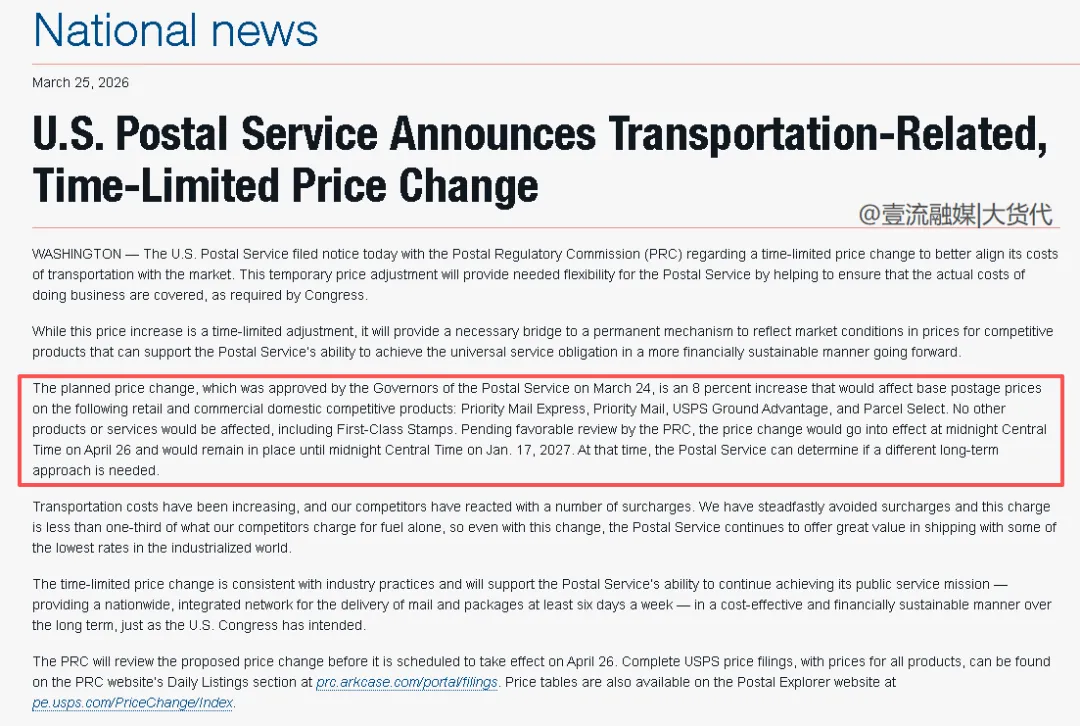 National news

March 25, 2026

U.S. Postal Service Announces Transportation-Related, Time-Limited Price Change

@壹流融媒|大货代

WASHINGTON — The U.S. Postal Service filed notice today with the Postal Regulatory Commission (PRC) regarding a time-limited price change to better align its costs of transportation with the market. This temporary price adjustment will provide needed flexibility for the Postal Service by helping to ensure that the actual costs of doing business are covered, as required by Congress.

While this price increase is a time-limited adjustment, it will provide a necessary bridge to a permanent mechanism to reflect market conditions in prices for competitive products that can support the Postal Service's ability to achieve the universal service obligation in a more financially sustainable manner going forward.

The planned price change, which was approved by the Governors of the Postal Service on March 24, is an 8 percent increase that would affect base postage prices on the following retail and commercial domestic competitive products: Priority Mail Express, Priority Mail, USPS Ground Advantage, and Parcel Select. No other products or services would be affected, including First-Class Stamps. Pending favorable review by the PRC, the price change would go into effect at midnight Central Time on April 26 and would remain in place until midnight Central Time on Jan. 17, 2027. At that time, the Postal Service can determine if a different long-term approach is needed.

Transportation costs have been increasing, and our competitors have reacted with a number of surcharges. We have steadfastly avoided surcharges and this charge is less than one-third of what our competitors charge for fuel alone, so even with this change, the Postal Service continues to offer great value in shipping with some of the lowest rates in the industrialized world.

The time-limited price change is consistent with industry practices and will support the Postal Service's ability to continue achieving its public service mission — providing a nationwide, integrated network for the delivery of mail and packages at least six days a week — in a cost-effective and financially sustainable manner over the long term, just as the U.S. Congress has intended.

The PRC will review the proposed price change before it is scheduled to take effect on April 26. Complete USPS price filings, with prices for all products, can be found on the PRC website's Daily Listings section at prc.arkcase.com/portal/filings. Price tables are also available on the Postal Explorer website at pe.usps.com/PriceChange/Index.